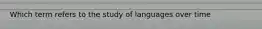 Which term refers to the study of languages over time